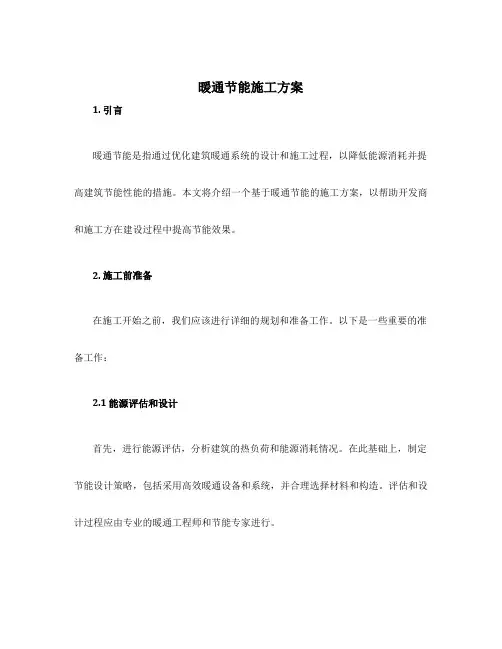 暖通节能施工方案

1. 引言

暖通节能是指通过优化建筑暖通系统的设计和施工过程，以降低能源消耗并提高建筑节能性能的措施。本文将介绍一个基于暖通节能的施工方案，以帮助开发商和施工方在建设过程中提高节能效果。

2. 施工前准备

在施工开始之前，我们应该进行详细的规划和准备工作。以下是一些重要的准备工作：

2.1 能源评估和设计

首先，进行能源评估，分析建筑的热负荷和能源消耗情况。在此基础上，制定节能设计策略，包括采用高效暖通设备和系统，并合理选择材料和构造。评估和设计过程应由专业的暖通工程师和节能专家进行。